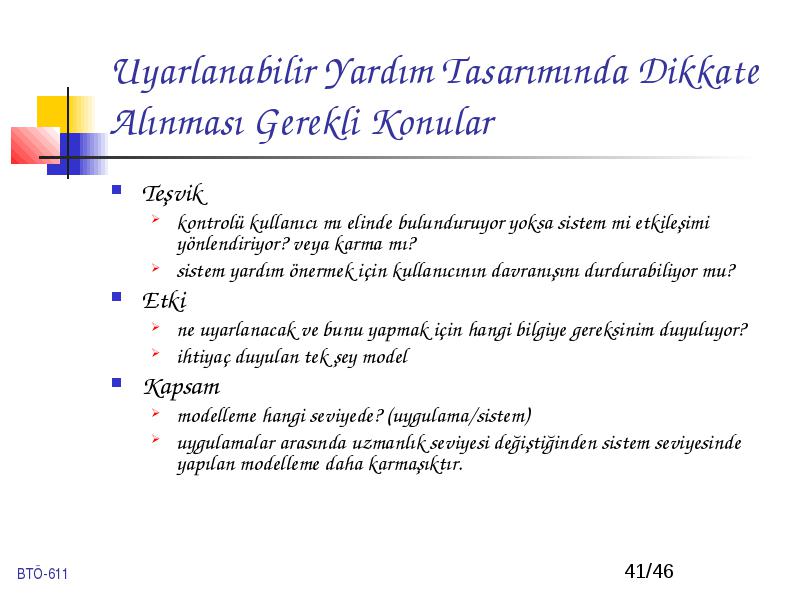 Uyarlanabilir Yardım Tasarımında Dikkate Alınması Gerekli Konular

Teşvik

kontrolü kullanıcı mı elinde bulunduruyor yoksa sistem mi etkileşimi yönlendiriyor? veya karma mı?

sistem yardım önermek için kullanıcının davranışını durdurabiliyor mu?

Etki

ne uyarlanacak ve bunu yapmak için hangi bilgiye gereksinim duyuluyor?

ihtiyaç duyulan tek şey model

Kapsam

modelleme hangi seviyede? (uygulama/sistem)

uygulamalar arasında uzmanlık seviyesi değiştiğinden sistem seviyesinde yapılan modelleme daha karmaşıktır.

BTÖ-611

41/46